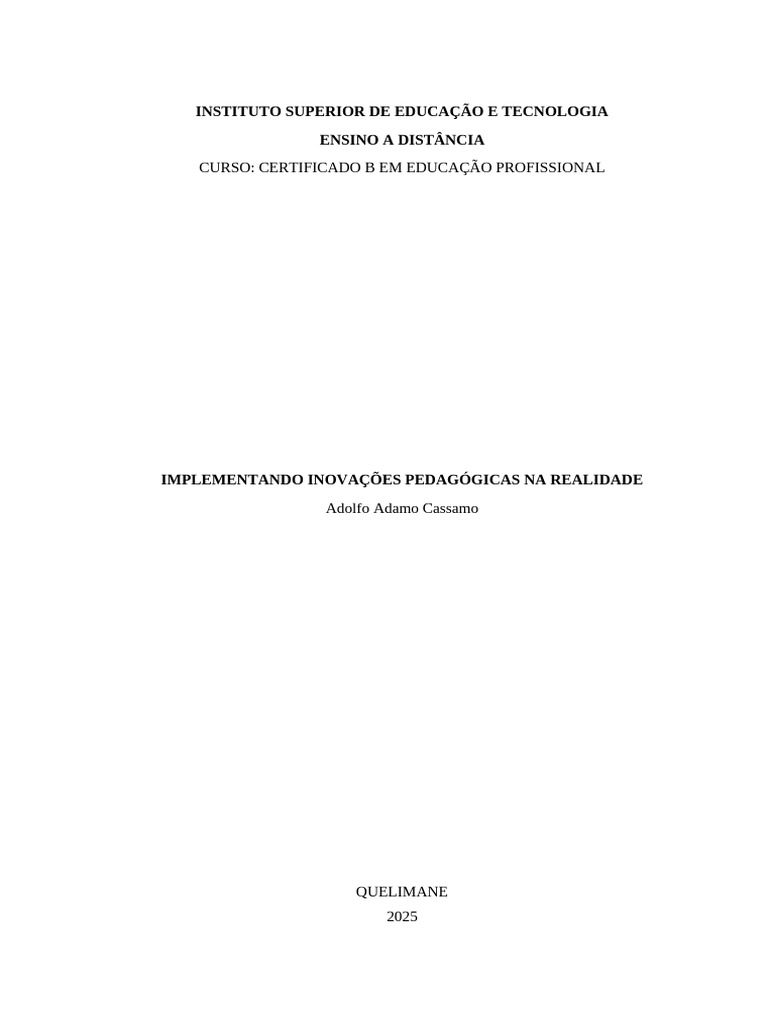 INSTITUTO SUPERIOR DE EDUCAÇÃO E TECNOLOGIA
ENSINO A DISTÂNCIA
CURSO: CERTIFICADO B EM EDUCAÇÃO PROFISSIONAL

IMPLEMENTANDO INOVAÇÕES PEDAGÓGICAS NA REALIDADE
Adolfo Adamo Cassamo

QUELIMANE
2025